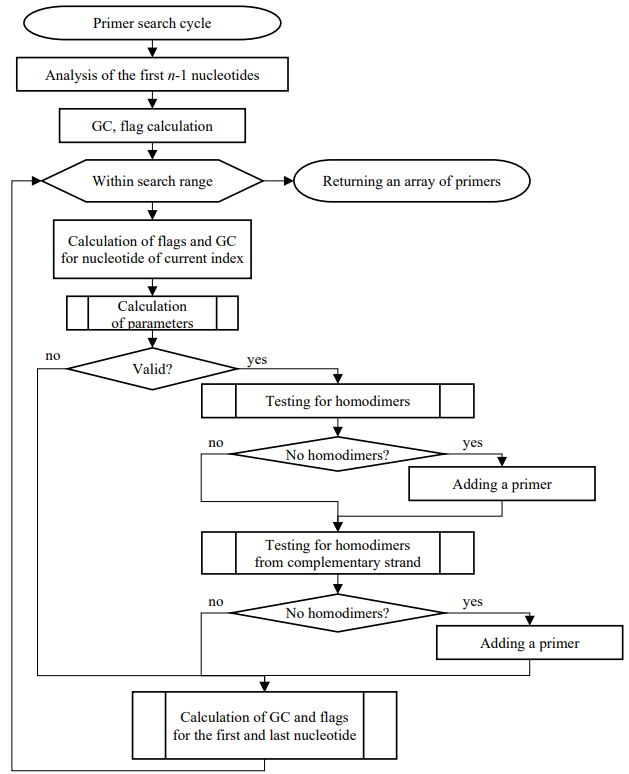 Primer search cycle

Analysis of the first $n$-1 nucleotides

GC, flag calculation

Within search range

Returning an array of primers

Calculation of flags and GC for nucleotide of current index

Calculation of parameters

no

Valid?

yes

Testing for homodimers

no

No homodimers?

yes

Adding a primer

Testing for homodimers from complementary strand

no

No homodimers?

yes

Adding a primer

Calculation of GC and flags for the first and last nucleotide